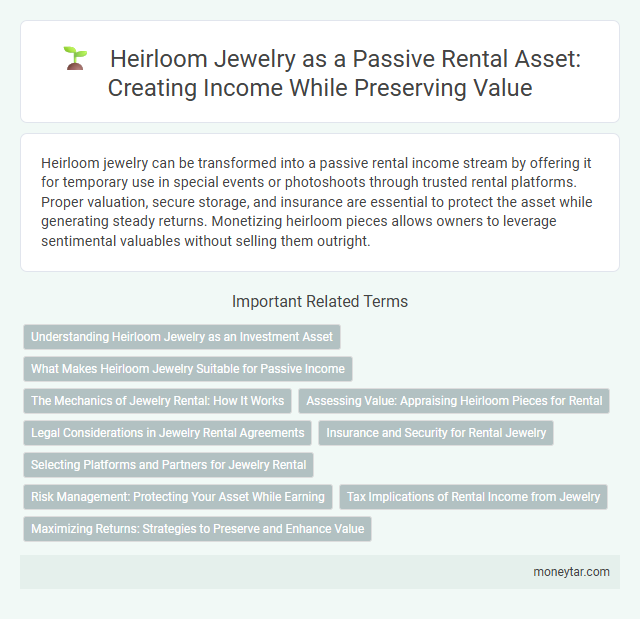 Heirloom Jewelry as a Passive Rental Asset: Creating Income While Preserving Value

Heirloom jewelry can be transformed into a passive rental income stream by offering it for temporary use in special events or photoshoots through trusted rental platforms. Proper valuation, secure storage, and insurance are essential to protect the asset while generating steady returns. Monetizing heirloom pieces allows owners to leverage sentimental valuables without selling them outright.

Important Related Terms

Understanding Heirloom Jewelry as an Investment Asset

What Makes Heirloom Jewelry Suitable for Passive Income

The Mechanics of Jewelry Rental: How It Works

Assessing Value: Appraising Heirloom Pieces for Rental

Legal Considerations in Jewelry Rental Agreements

Insurance and Security for Rental Jewelry

Selecting Platforms and Partners for Jewelry Rental

Risk Management: Protecting Your Asset While Earning

Tax Implications of Rental Income from Jewelry

Maximizing Returns: Strategies to Preserve and Enhance Value

moneytar.com